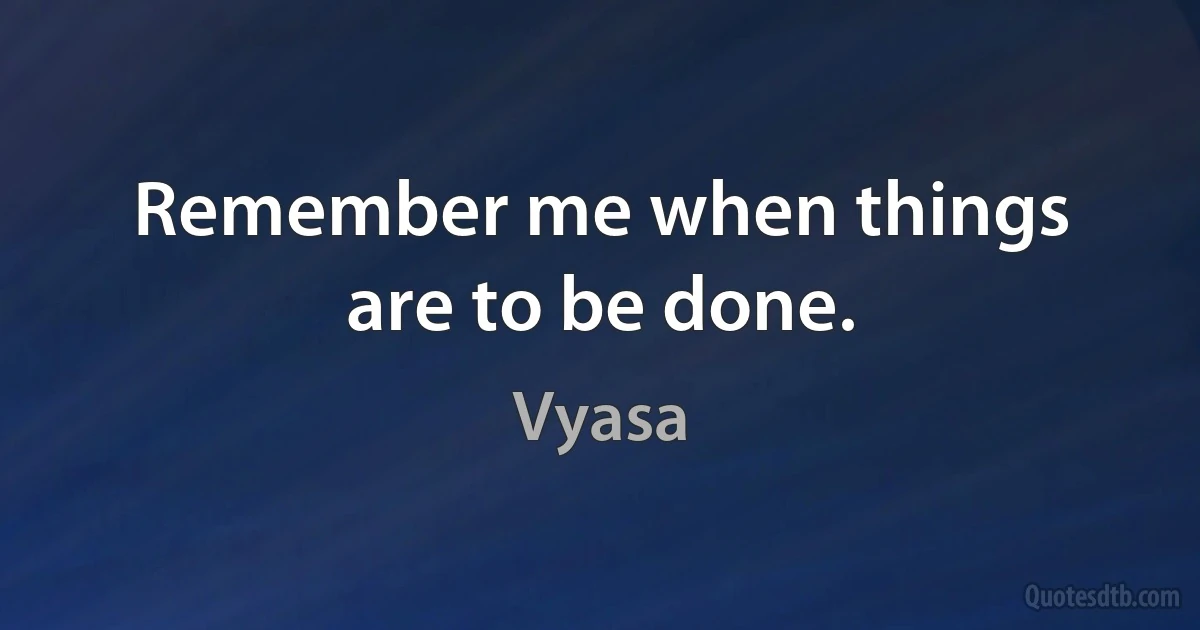 Remember me when things are to be done.

Vyasa

Quotesdtb.com